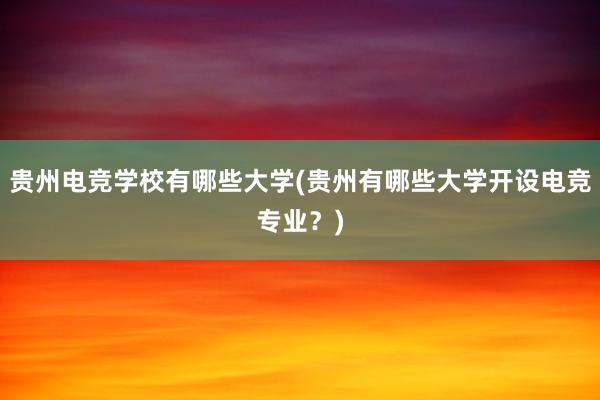 贵州电竞学校有哪些大学(贵州有哪些大学开设电竞专业？)